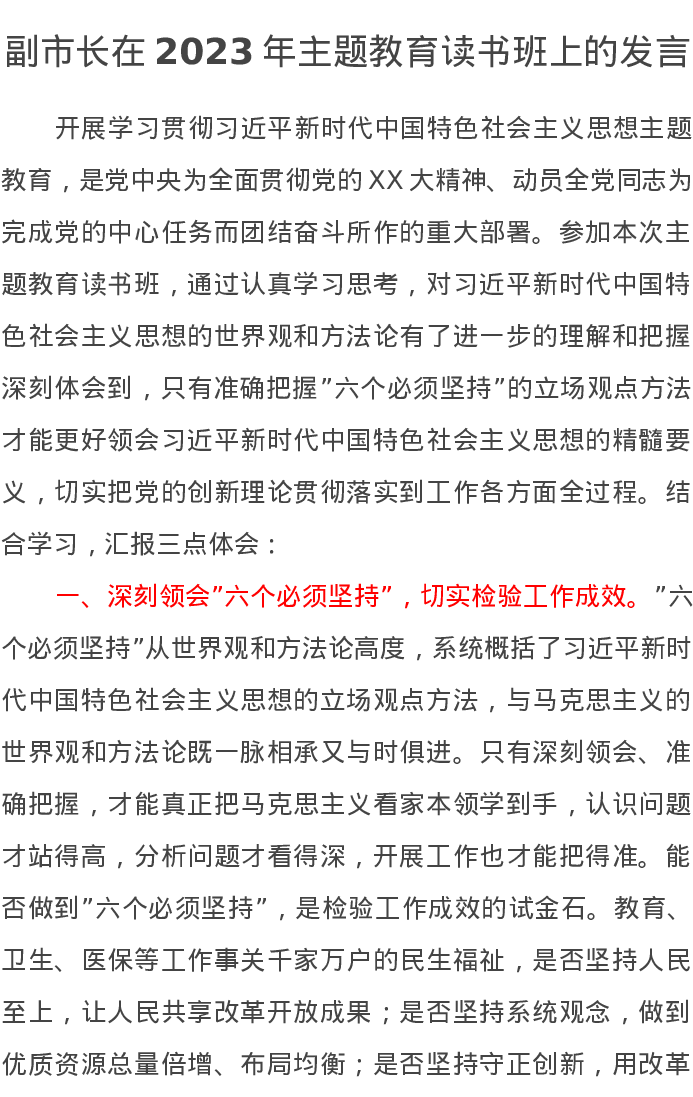 副市长在 2023 年主题教育读书班上的发言

开展学习贯彻习近平新时代中国特色社会主义思想主题教育，是党中央为全面贯彻党的 XX 大精神、动员全党同志为完成党的中心任务而团结奋斗所作的重大部署。参加本次主题教育读书班，通过认真学习思考，对习近平新时代中国特色社会主义思想的世界观和方法论有了进一步的理解和把握深刻体会到，只有准确把握”六个必须坚持”的立场观点方法才能更好领会习近平新时代中国特色社会主义思想的精髓要义，切实把党的创新理论贯彻落实到工作各方面全过程。结合学习，汇报三点体会：

一、深刻领会”六个必须坚持”，切实检验工作成效。”六个必须坚持”从世界观和方法论高度，系统概括了习近平新时代中国特色社会主义思想的立场观点方法，与马克思主义的世界观和方法论既一脉相承又与时俱进。只有深刻领会、准确把握，才能真正把马克思主义看家本领学到手，认识问题才站得高，分析问题才看得深，开展工作也才能把得准。能否做到”六个必须坚持”，是检验工作成效的试金石。教育、卫生、医保等工作事关千家万户的民生福祉，是否坚持人民至上，让人民共享改革开放成果；是否坚持系统观念，做到优质资源总量倍增、布局均衡；是否坚持守正创新，用改革